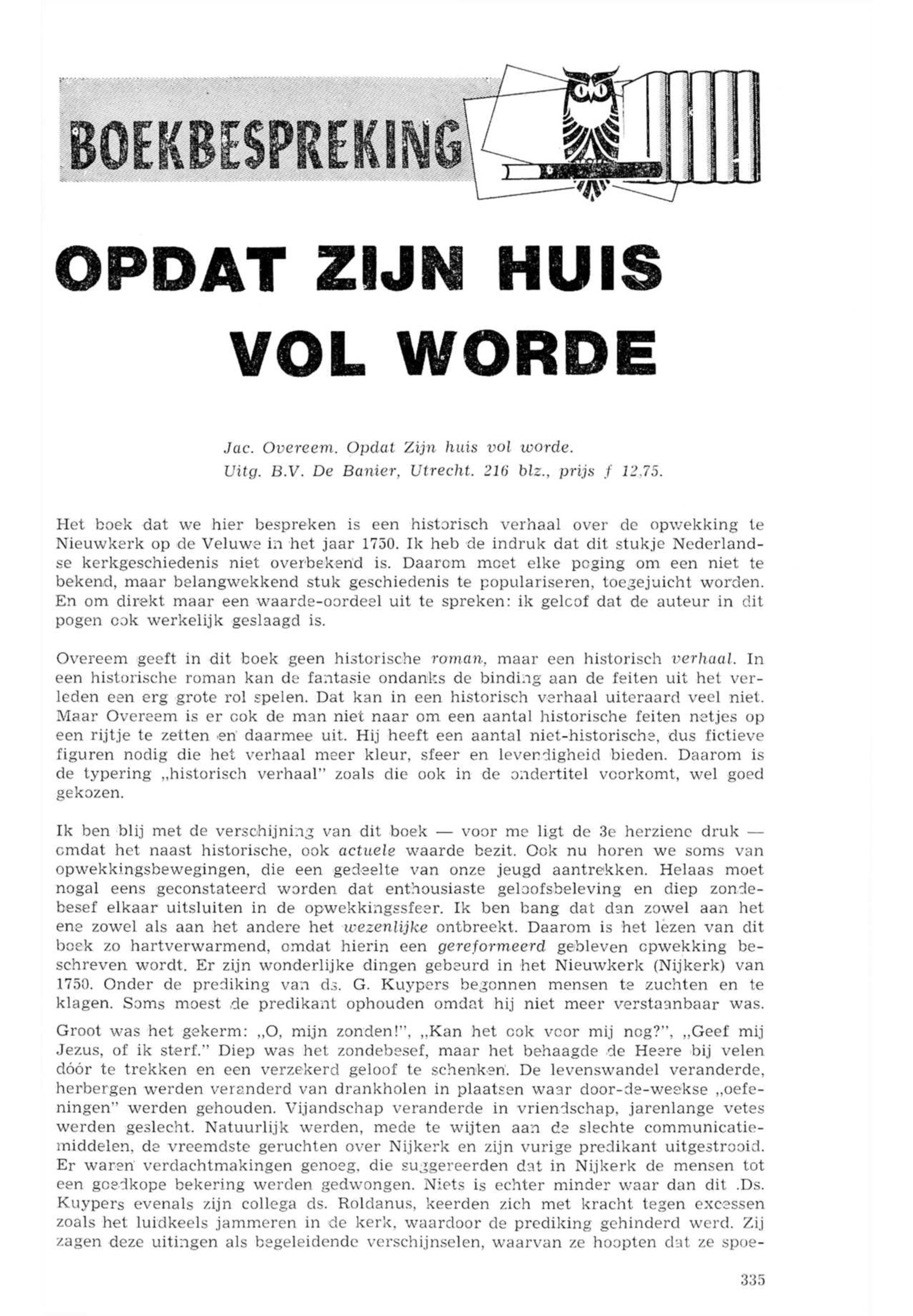 BOEKBESPREKING

OPDAT ZIJN HUIS VOL WORDE

Jac. Overeem. Opdat Zijn huis vol worde.
Uitg. B.V. De Banier, Utrecht. 216 blz., prijs f 12,75.

Het boek dat we hier bespreken is een historisch verhaal over de opwekking te Nieuwkerk op de Veluwe in het jaar 1750. Ik heb de indruk dat dit stukje Nederlandse kerkgeschiedenis niet overbekend is. Daarom moet elke poging om een niet te bekend, maar belangwekkend stuk geschiedenis te populariseren, toegejuicht worden. En om direkt maar een waarde-oordeel uit te spreken: ik geloof dat de auteur in dit pogen ook werkelijk geslaagd is.

Overeem geeft in dit boek geen historische roman, maar een historisch verhaal. In een historische roman kan de fantasie ondanks de binding aan de feiten uit het verleden een erg grote rol spelen. Dat kan in een historisch verhaal uiteraard veel niet. Maar Overeem is er ook de man niet naar om een aantal historische feiten netjes op een rijtje te zetten en daarmee uit. Hij heeft een aantal niet-historische, dus fictieve figuren nodig die het verhaal meer kleur, sfeer en levendigheid bieden. Daarom is de typering „historisch verhaal" zoals die ook in de ondertitel voorkomt, wel goed gekozen.

Ik ben blij met de verschijning van dit boek — voor me ligt de 3e herziene druk — omdat het naast historische, ook actuele waarde bezit. Ook nu horen we soms van opwekkingsbewegingen, die een gedeelte van onze jeugd aantrekken. Helaas moet nogal eens geconstateerd worden dat enthousiaste geloofsbeleving en diep zondebesef elkaar uitsluiten in de opwekkingssfeer. Ik ben bang dat dan zowel aan het ene zowel als aan het andere het wezenlijke ontbreekt. Daarom is het lezen van dit boek zo hartverwarmend, omdat hierin een gereformeerd gebleven opwekking beschreven wordt. Er zijn wonderlijke dingen gebeurd in het Nieuwkerk (Nijkerk) van 1750. Onder de prediking van ds. G. Kuypers begonnen mensen te zuchten en te klagen. Soms moest de predikant ophouden omdat hij niet meer verstaanbaar was.

Groot was het gekerm: „O, mijn zonden!", „Kan het ook voor mij nog?", „Geef mij Jezus, of ik sterf." Diep was het zondebesef, maar het behaagde de Heere bij velen dóór te trekken en een verzekerd geloof te schenken. De levenswandel veranderde, herbergen werden veranderd van drankholen in plaatsen waar door-de-weekse „oefeningen" werden gehouden. Vijandschap veranderde in vriendschap, jarenlange vetes werden geslecht. Natuurlijk werden, mede te wijten aan de slechte communicatiemiddelen, de vreemdste geruchten over Nijkerk en zijn vurige predikant uitgestrooid. Er waren verdachtmakingen genoeg, die suggereerden dat in Nijkerk de mensen tot een goedkope bekering werden gedwongen. Niets is echter minder waar dan dit .Ds. Kuypers evenals zijn collega ds. Roldanus, keerden zich met kracht tegen excessen zoals het luidkeels jammeren in de kerk, waardoor de prediking gehinderd werd. Zij zagen deze uitingen als begeleidende verschijnselen, waarvan ze hoopten dat ze spoe-

335